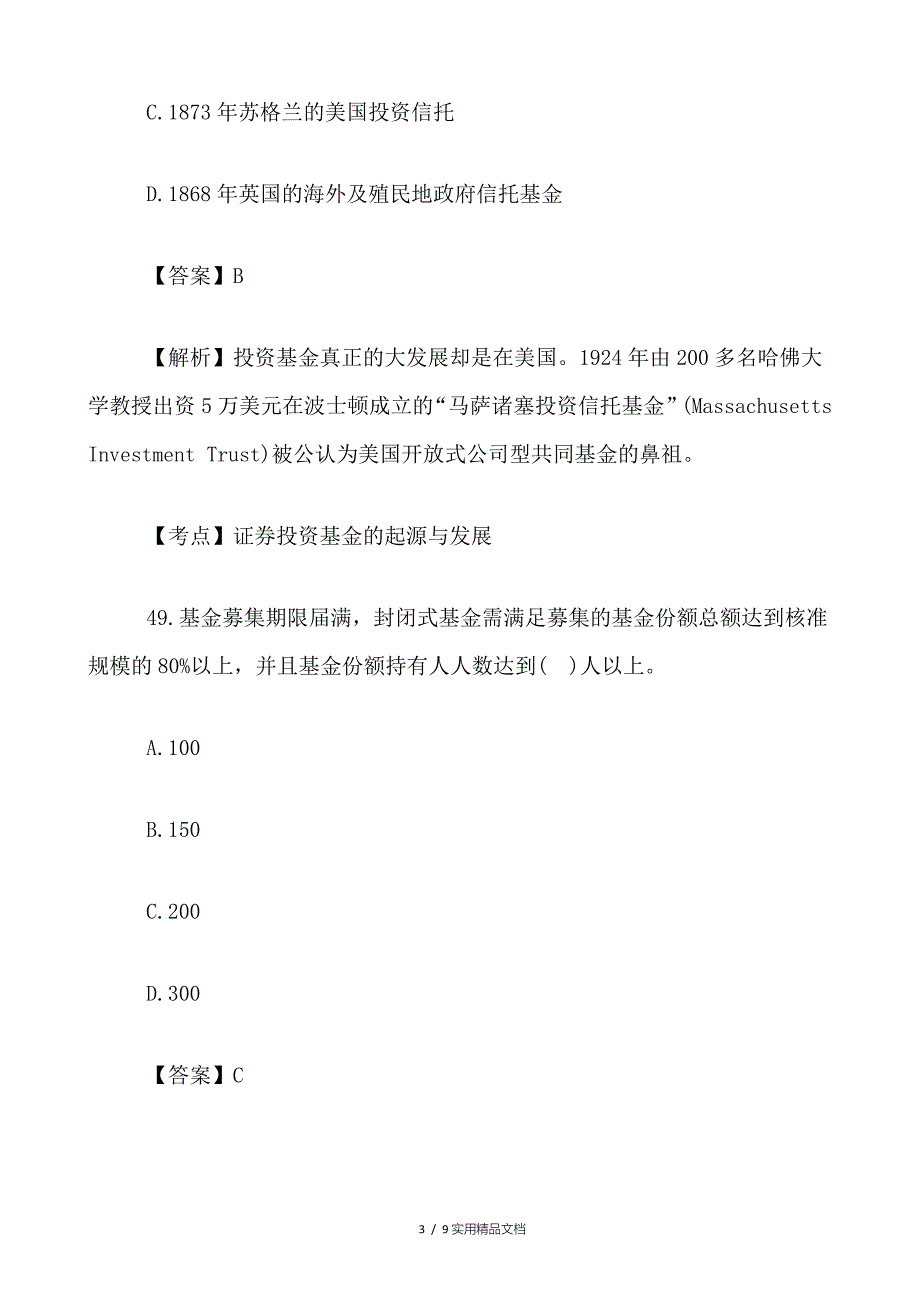 C.1873 年苏格兰的美国投资信托

D.1868 年英国的海外及殖民地政府信托基金

【答案】B

【解析】投资基金真正的大发展却是在美国。1924 年由 200 多名哈佛大学教授出资 5 万美元在波士顿成立的“马萨诸塞投资信托基金”(Massachusetts Investment Trust)被公认为美国开放式公司型共同基金的鼻祖。

【考点】证券投资基金的起源与发展

49.基金募集期限届满，封闭式基金需满足募集的基金份额总额达到核准规模的 80%以上，并且基金份额持有人人数达到( )人以上。

A.100

B.150

C.200

D.300

【答案】C

3 / 9 实用精品文档